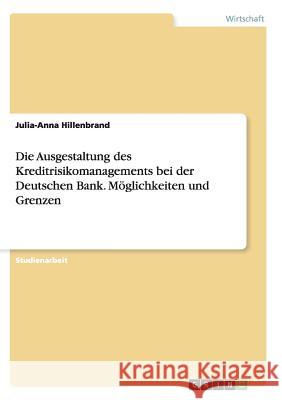 Wirtschaft

Julia-Anna Hillenbrand

Die Ausgestaltung des Kreditrisikomanagements bei der Deutschen Bank. Möglichkeiten und Grenzen

Studienarbeit

Kraina Książek